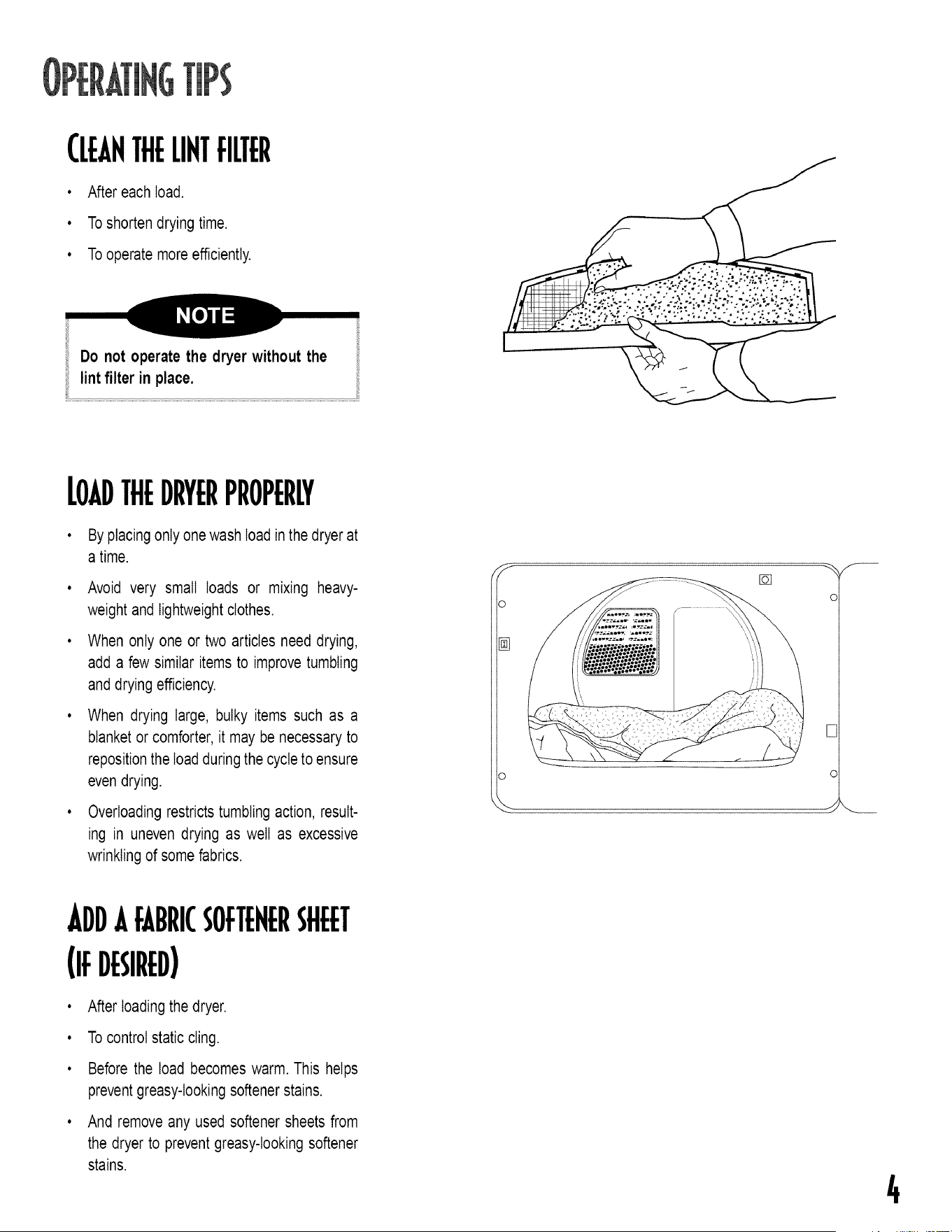 OPERATING TIPS

CLEAN THE LINT FILTER

• After each load.

• To shorten drying time.

• To operate more efficiently.

NOTE

Do not operate the dryer without the lint filter in place.

LOAD THE DRYER PROPERLY

• By placing only one wash load in the dryer at a time.

• Avoid very small loads or mixing heavyweight and lightweight clothes.

• When only one or two articles need drying, add a few similar items to improve tumbling and drying efficiency.

• When drying large, bulky items such as a blanket or comforter, it may be necessary to reposition the load during the cycle to ensure even drying.

• Overloading restricts tumbling action, resulting in uneven drying as well as excessive wrinkling of some fabrics.

ADD A FABRIC SOFTENER SHEET (IF DESIRED)

• After loading the dryer.

• To control static cling.

• Before the load becomes warm. This helps prevent greasy-looking softener stains.

• And remove any used softener sheets from the dryer to prevent greasy-looking softener stains.

4